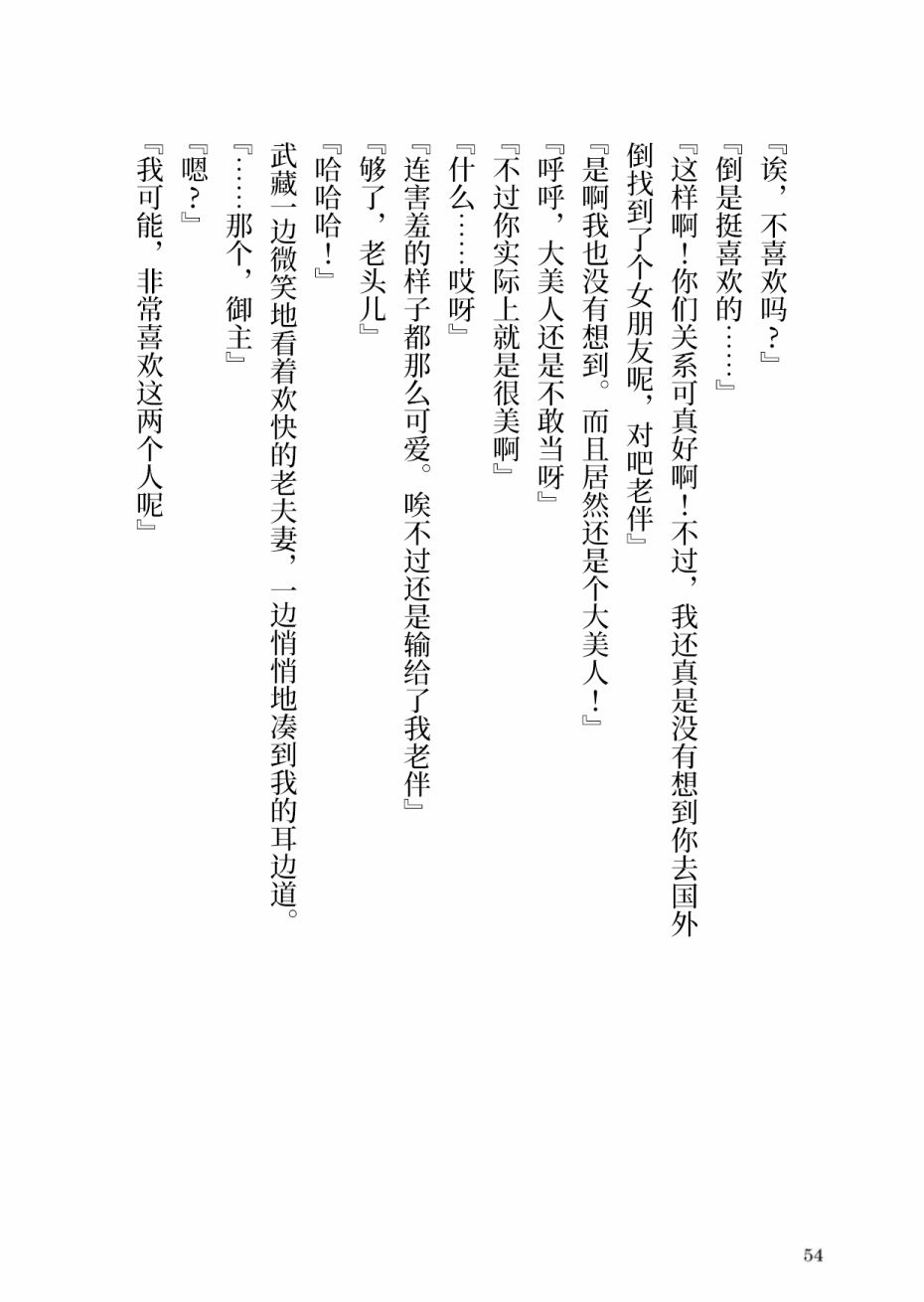 『诶，不喜欢吗？』

『倒是挺喜欢的……』

『这样啊！你们关系可真好啊！不过，我还真是没有想到你去国外倒找到了个女朋友呢，对吧老伴』

『是啊我也没有想到。而且居然还是个大美人！』

『呼呼，大美人还是不敢当呀』

『不过你实际上就是很美啊』

『什么……哎呀』

『连害羞的样子都那么可爱。唉不过还是输给了我老伴』

『够了，老头儿』

『哈哈哈！』

武藏一边微笑地看着欢快的老夫妻，一边悄悄地凑到我的耳边道。

『……那个，御主』

『嗯？』

『我可能，非常喜欢这两个人呢』

54